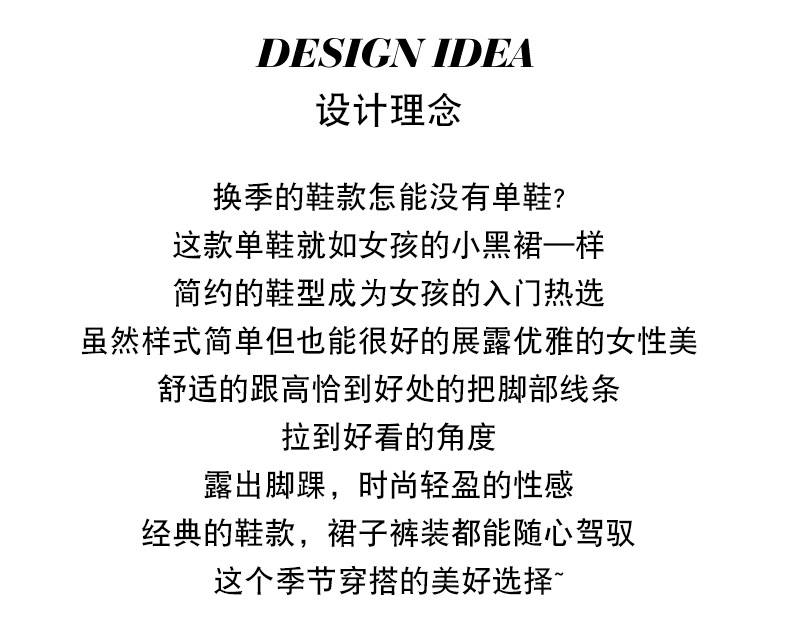 DESIGN IDEA
设计理念

换季的鞋款怎能没有单鞋?
这款单鞋就如女孩的小黑裙一样
简约的鞋型成为女孩的入门热选
虽然样式简单但也能很好的展露优雅的女性美
舒适的跟高恰到好处的把脚部线条
拉到好看的角度
露出脚踝，时尚轻盈的性感
经典的鞋款，裙子裤装都能随心驾驭
这个季节穿搭的美好选择~